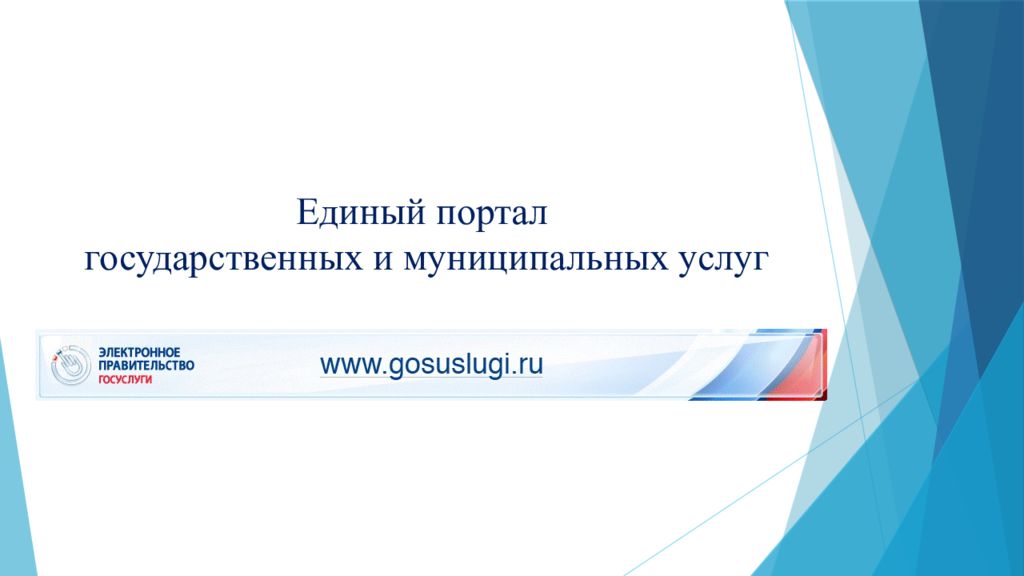 Единый портал
государственных и муниципальных услуг

ЭЛЕКТРОННОЕ ПРАВИТЕЛЬСТВО
ГОСУСЛУГИ

www.gosuslugi.ru